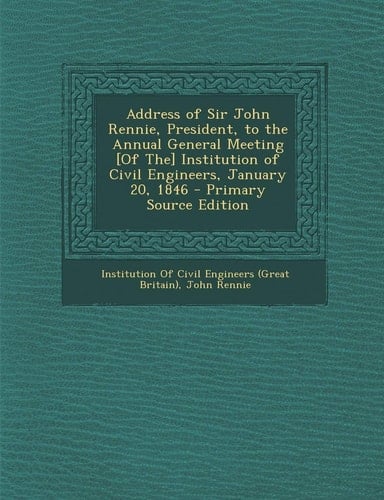 Address of Sir John Rennie, President, to the Annual General Meeting [Of The] Institution of Civil Engineers, January 20, 1846 - Primary Source Edition

Institution Of Civil Engineers (Great Britain), John Rennie